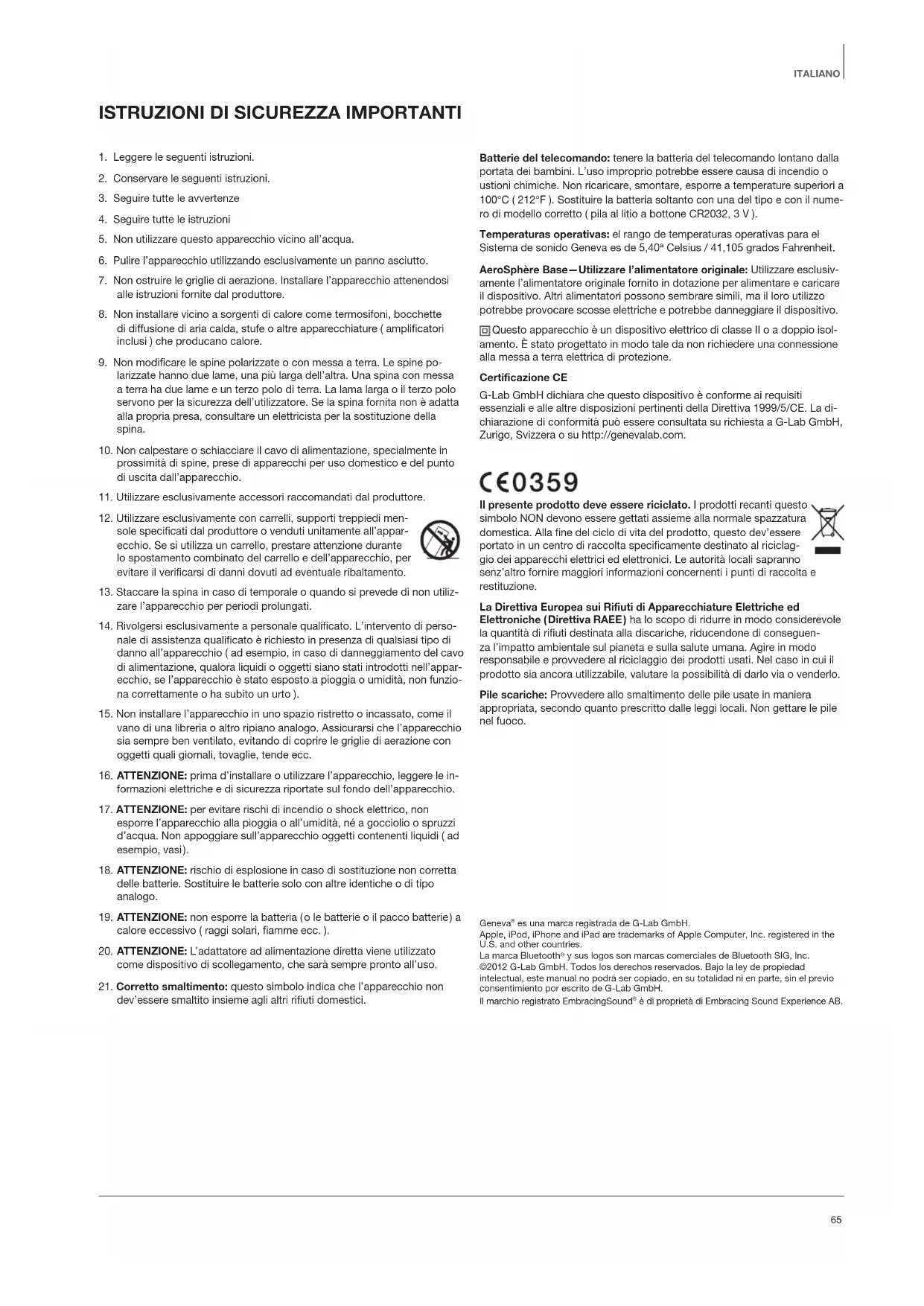 ITALIANO

ISTRUZIONI DI SICUREZZA IMPORTANTI

1. Leggere le seguenti istruzioni.

2. Conservare le seguenti istruzioni.

3. Seguire tutte le avvertenze

4. Seguire tutte le istruzioni

5. Non utilizzare questo apparecchio vicino all'acqua.

6. Pulire l'apparecchio utilizzando esclusivamente un panno asciutto.

7. Non ostruire le griglie di aerazione. Installare l'apparecchio attenendosi alle istruzioni fornite dal produttore.

8. Non installare vicino a sorgenti di calore come termosifoni, bocchette di diffusione di aria calda, stufe o altre apparecchiature ( amplificatori inclusi ) che producano calore.

9. Non modificare le spine polarizzate o con messa a terra. Le spine polarizzate hanno due lame, una più larga dell'altra. Una spina con messa a terra ha due lame e un terzo polo di terra. La lama larga o il terzo polo servono per la sicurezza dell'utilizzatore. Se la spina fornita non è adatta alla propria presa, consultare un elettricista per la sostituzione della spina.

10. Non calpestare o schiacciare il cavo di alimentazione, specialmente in prossimità di spine, prese di apparecchi per uso domestico e del punto di uscita dall'apparecchio.

11. Utilizzare esclusivamente accessori raccomandati dal produttore.

12. Utilizzare esclusivamente con carrelli, supporti treppiedi mensole specificati dal produttore o venduti unitamente all'apparecchio. Se si utilizza un carrello, prestare attenzione durante lo spostamento combinato del carrello e dell'apparecchio, per evitare il verificarsi di danni dovuti ad eventuale ribaltamento.

13. Staccare la spina in caso di temporale o quando si prevede di non utilizzare l'apparecchio per periodi prolungati.

14. Rivolgersi esclusivamente a personale qualificato. L'intervento di personale di assistenza qualificato è richiesto in presenza di qualsiasi tipo di danno all'apparecchio ( ad esempio, in caso di danneggiamento del cavo di alimentazione, qualora liquidi o oggetti siano stati introdotti nell'apparecchio, se l'apparecchio è stato esposto a pioggia o umidità, non funziona correttamente o ha subito un urto ).

15. Non installare l'apparecchio in uno spazio ristretto o incassato, come il vano di una libreria o altro ripiano analogo. Assicurarsi che l'apparecchio sia sempre ben ventilato, evitando di coprire le griglie di aerazione con oggetti quali giornali, tovaglie, tende ecc.

16. ATTENZIONE: prima d'installare o utilizzare l'apparecchio, leggere le informazioni elettriche e di sicurezza riportate sul fondo dell'apparecchio.

17. ATTENZIONE: per evitare rischi di incendio o shock elettrico, non esporre l'apparecchio alla pioggia o all'umidità, né a gocciolio o spruzzi d'acqua. Non appoggiare sull'apparecchio oggetti contenenti liquidi ( ad esempio, vasi).

18. ATTENZIONE: rischio di esplosione in caso di sostituzione non corretta delle batterie. Sostituire le batterie solo con altre identiche o di tipo analogo.

19. ATTENZIONE: non esporre la batteria (o le batterie o il pacco batterie) a calore eccessivo ( raggi solari, fiamme ecc. ).

20. ATTENZIONE: L'adattatore ad alimentazione diretta viene utilizzato come dispositivo di scollegamento, che sarà sempre pronto all'uso.

21. Corretto smaltimento: questo simbolo indica che l'apparecchio non dev'essere smaltito insieme agli altri rifiuti domestici.

Batterie del telecomando: tenere la batteria del telecomando lontano dalla portata dei bambini. L'uso improprio potrebbe essere causa di incendio o ustioni chimiche. Non ricaricare, smontare, esporre a temperature superiori a 100°C ( 212°F ). Sostituire la batteria soltanto con una del tipo e con il numero di modello corretto ( pila al litio a bottone CR2032, 3 V ).

Temperaturas operativas: el rango de temperaturas operativas para el Sistema de sonido Geneva es de 5,40ª Celsius / 41,105 grados Fahrenheit.

AeroSphère Base—Utilizzare l'alimentatore originale: Utilizzare esclusivamente l'alimentatore originale fornito in dotazione per alimentare e caricare il dispositivo. Altri alimentatori possono sembrare simili, ma il loro utilizzo potrebbe provocare scosse elettriche e potrebbe danneggiare il dispositivo.

Questo apparecchio è un dispositivo elettrico di classe II o a doppio isolamento. È stato progettato in modo tale da non richiedere una connessione alla messa a terra elettrica di protezione.

Certificazione CE

G-Lab GmbH dichiara che questo dispositivo è conforme ai requisiti essenziali e alle altre disposizioni pertinenti della Direttiva 1999/5/CE. La dichiarazione di conformità può essere consultata su richiesta a G-Lab GmbH, Zurigo, Svizzera o su http://genevalab.com.

CE0359

Il presente prodotto deve essere riciclato. I prodotti recanti questo simbolo NON devono essere gettati assieme alla normale spazzatura domestica. Alla fine del ciclo di vita del prodotto, questo dev'essere portato in un centro di raccolta specificamente destinato al riciclaggio dei apparecchi elettrici ed elettronici. Le autorità locali sapranno senz'altro fornire maggiori informazioni concernenti i punti di raccolta e restituzione.

La Direttiva Europea sui Rifiuti di Apparecchiature Elettriche ed Elettroniche (Direttiva RAEE) ha lo scopo di ridurre in modo considerevole la quantità di rifiuti destinata alla discariche, riducendone di conseguenza l'impatto ambientale sul pianeta e sulla salute umana. Agire in modo responsabile e provvedere al riciclaggio dei prodotti usati. Nel caso in cui il prodotto sia ancora utilizzabile, valutare la possibilità di darlo via o venderlo.

Pile scariche: Provvedere allo smaltimento delle pile usate in maniera appropriata, secondo quanto prescritto dalle leggi locali. Non gettare le pile nel fuoco.

Geneva® es una marca registrada de G-Lab GmbH.
Apple, iPod, iPhone and iPad are trademarks of Apple Computer, Inc. registered in the U.S. and other countries.
La marca Bluetooth® y sus logos son marcas comerciales de Bluetooth SIG, Inc.
©2012 G-Lab GmbH. Todos los derechos reservados. Bajo la ley de propiedad intelectual, este manual no podrá ser copiado, en su totalidad ni en parte, sin el previo consentimiento por escrito de G-Lab GmbH.
Il marchio registrato EmbracingSound® è di proprietà di Embracing Sound Experience AB.

65